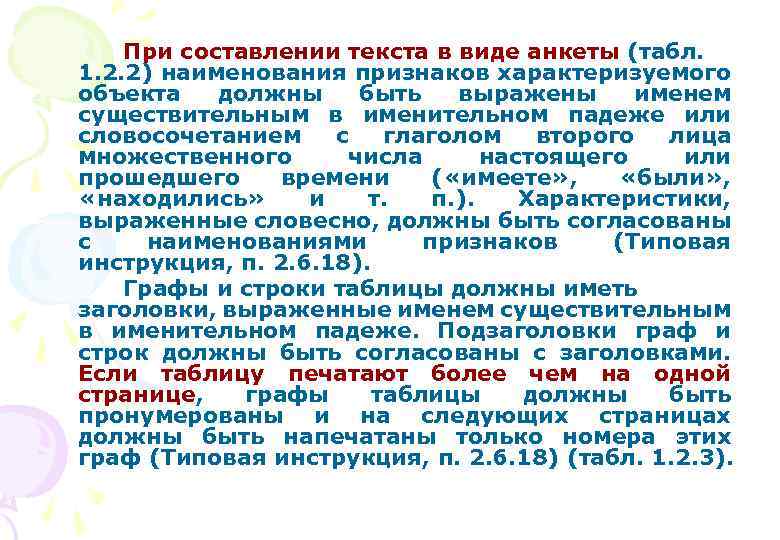 При составлении текста в виде анкеты (табл. 1.2.2) наименования признаков характеризуемого объекта должны быть выражены именем существительным в именительном падеже или словосочетанием с глаголом второго лица множественного числа настоящего или прошедшего времени («имеете», «были», «находились» и т. п.). Характеристики, выраженные словесно, должны быть согласованы с наименованиями признаков (Типовая инструкция, п. 2.6.18).

Графы и строки таблицы должны иметь заголовки, выраженные именем существительным в именительном падеже. Подзаголовки граф и строк должны быть согласованы с заголовками. Если таблицу печатают более чем на одной странице, графы таблицы должны быть пронумерованы и на следующих страницах должны быть напечатаны только номера этих граф (Типовая инструкция, п. 2.6.18) (табл. 1.2.3).